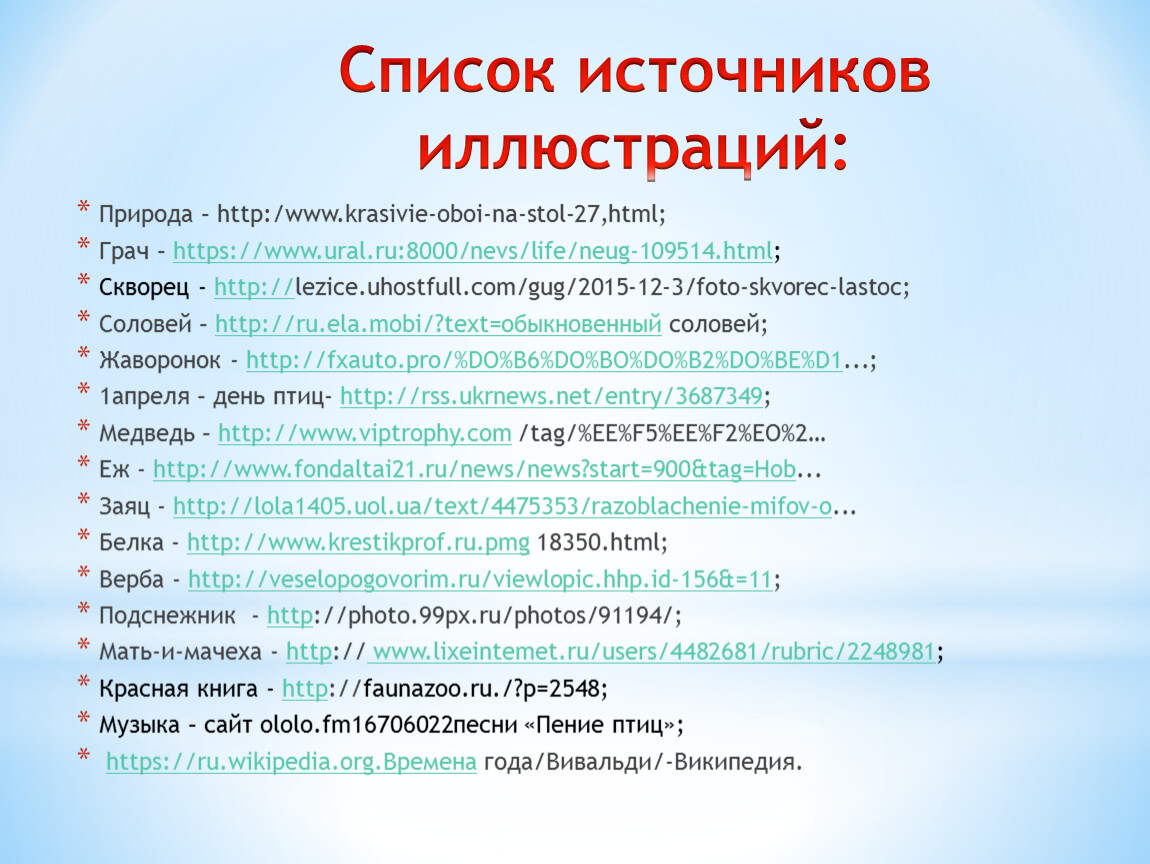 Список источников иллюстраций:

* Природа – http:/www.krasivie-oboi-na-stol-27,html;
* Грач – https://www.ural.ru:8000/nevs/life/neug-109514.html;
* Скворец - http://lezice.uhostfull.com/gug/2015-12-3/foto-skvorec-lastoc;
* Соловей – http://ru.ela.mobi/?text=обыкновенный соловей;
* Жаворонок - http://fxauto.pro/%DO%B6%DO%BO%DO%B2%DO%BE%D1...;
* 1апреля – день птиц- http://rss.ukrnews.net/entry/3687349;
* Медведь – http://www.viptrophy.com /tag/%EE%F5%EE%F2%EO%2…
* Еж - http://www.fondaltai21.ru/news/news?start=900&tag=Hob...
* Заяц - http://lola1405.uol.ua/text/4475353/razoblachenie-mifov-o...
* Белка - http://www.krestikprof.ru.pmg 18350.html;
* Верба - http://veselopogovorim.ru/viewlopic.hhp.id-156&=11;
* Подснежник - http://photo.99px.ru/photos/91194/;
* Мать-и-мачеха - http:// www.lixeintemet.ru/users/4482681/rubric/2248981;
* Красная книга - http://faunazoo.ru./?p=2548;
* Музыка – сайт ololo.fm16706022песни «Пение птиц»;
* https://ru.wikipedia.org.Времена года/Вивальди/-Википедия.